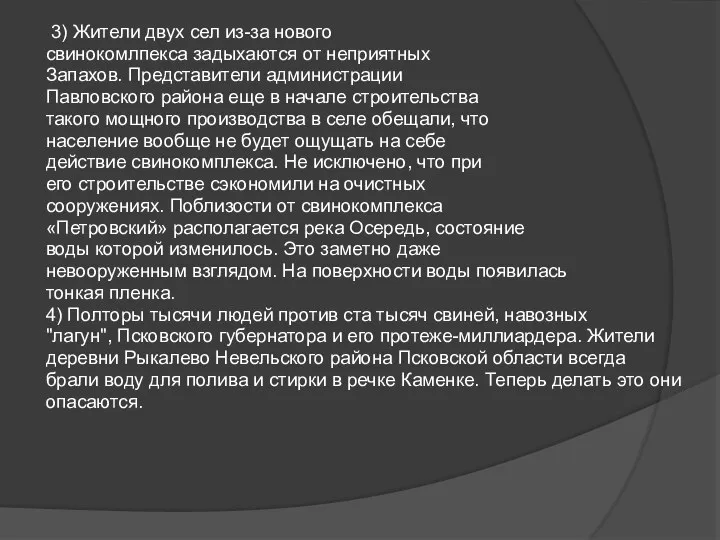 3) Жители двух сел из-за нового свинокомлпекса задыхаются от неприятных Запахов. Представители администрации Павловского района еще в начале строительства такого мощного производства в селе обещали, что население вообще не будет ощущать на себе действие свинокомплекса. Не исключено, что при его строительстве сэкономили на очистных сооружениях. Поблизости от свинокомплекса «Петровский» располагается река Осередь, состояние воды которой изменилось. Это заметно даже невооруженным взглядом. На поверхности воды появилась тонкая пленка.
4) Полторы тысячи людей против ста тысяч свиней, навозных "лагун", Псковского губернатора и его протеже-миллиардера. Жители деревни Рыкалево Невельского района Псковской области всегда брали воду для полива и стирки в речке Каменке. Теперь делать это они опасаются.